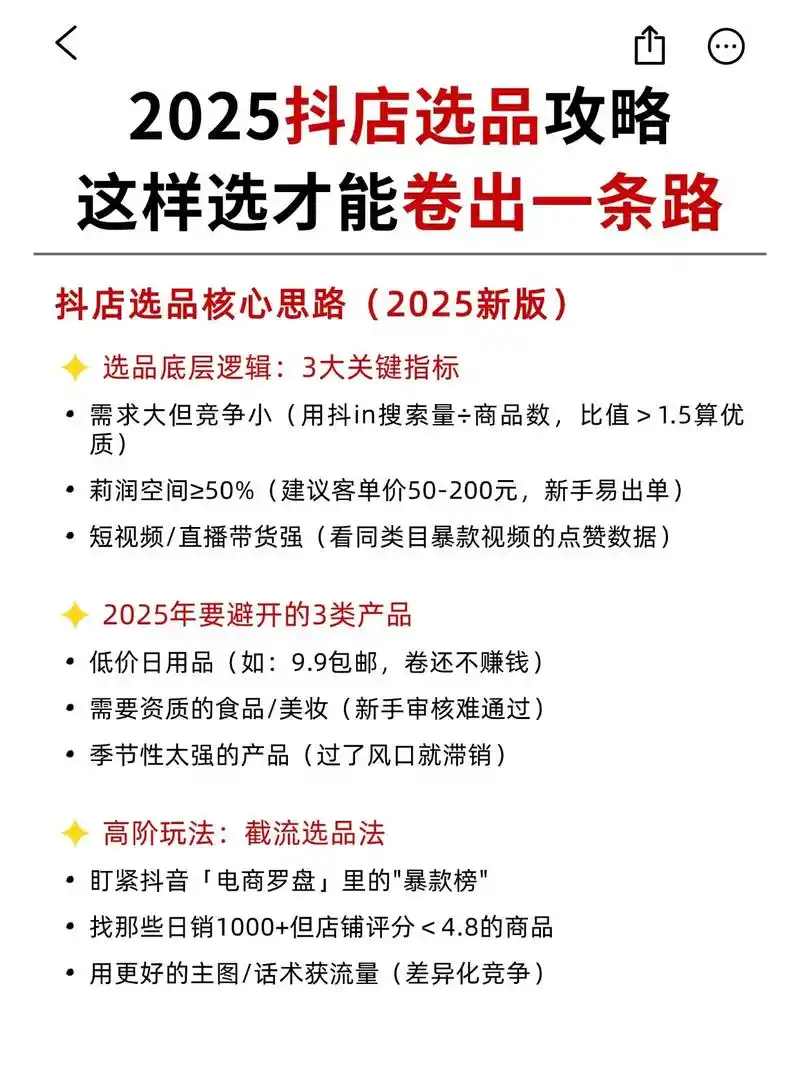 2025抖店选品攻略
这样选才能卷出一条路

抖店选品核心思路（2025新版）

选品底层逻辑：3大关键指标

• 需求大但竞争小（用抖in搜索量÷商品数，比值＞1.5算优质）
• 莉润空间≥50%（建议客单价50-200元，新手易出单）
• 短视频/直播带货强（看同类目暴款视频的点赞数据）

2025年要避开的3类产品

• 低价日用品（如：9.9包邮，卷还不赚钱）
• 需要资质的食品/美妆（新手审核难通过）
• 季节性太强的产品（过了风口就滞销）

高阶玩法：截流选品法

• 盯紧抖音「电商罗盘」里的"暴款榜"
• 找那些日销1000+但店铺评分＜4.8的商品
• 用更好的主图/话术获流量（差异化竞争）